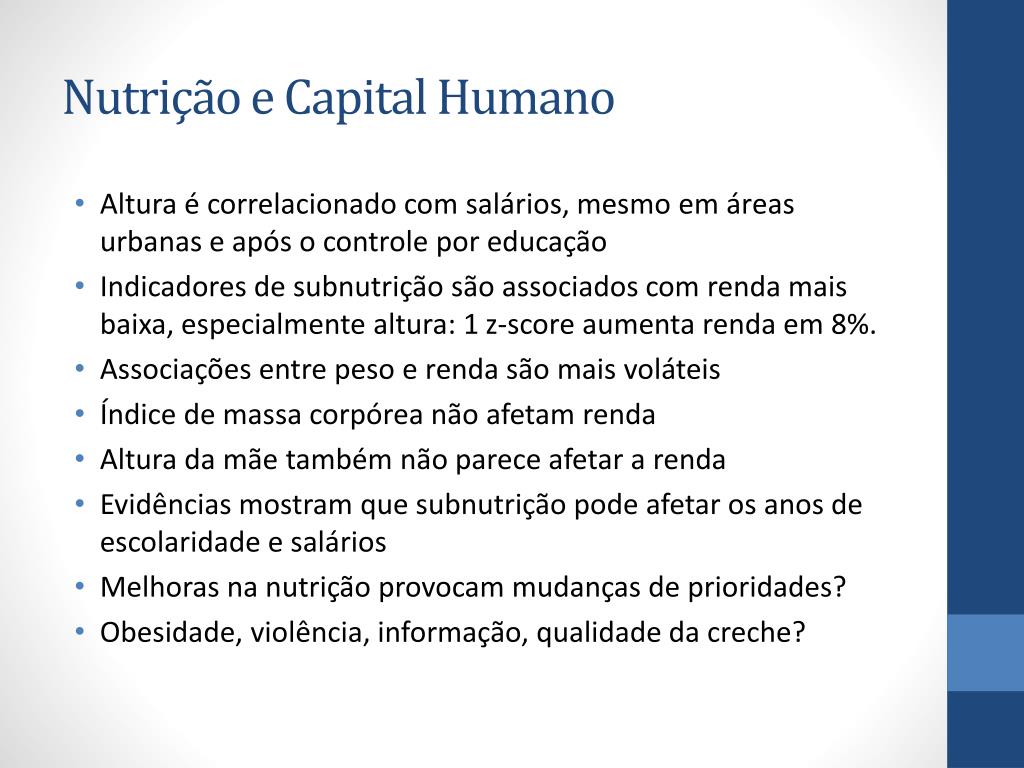 Nutrição e Capital Humano

• Altura é correlacionado com salários, mesmo em áreas urbanas e após o controle por educação
• Indicadores de subnutrição são associados com renda mais baixa, especialmente altura: 1 z-score aumenta renda em 8%.
• Associações entre peso e renda são mais voláteis
• Índice de massa corpórea não afetam renda
• Altura da mãe também não parece afetar a renda
• Evidências mostram que subnutrição pode afetar os anos de escolaridade e salários
• Melhoras na nutrição provocam mudanças de prioridades?
• Obesidade, violência, informação, qualidade da creche?